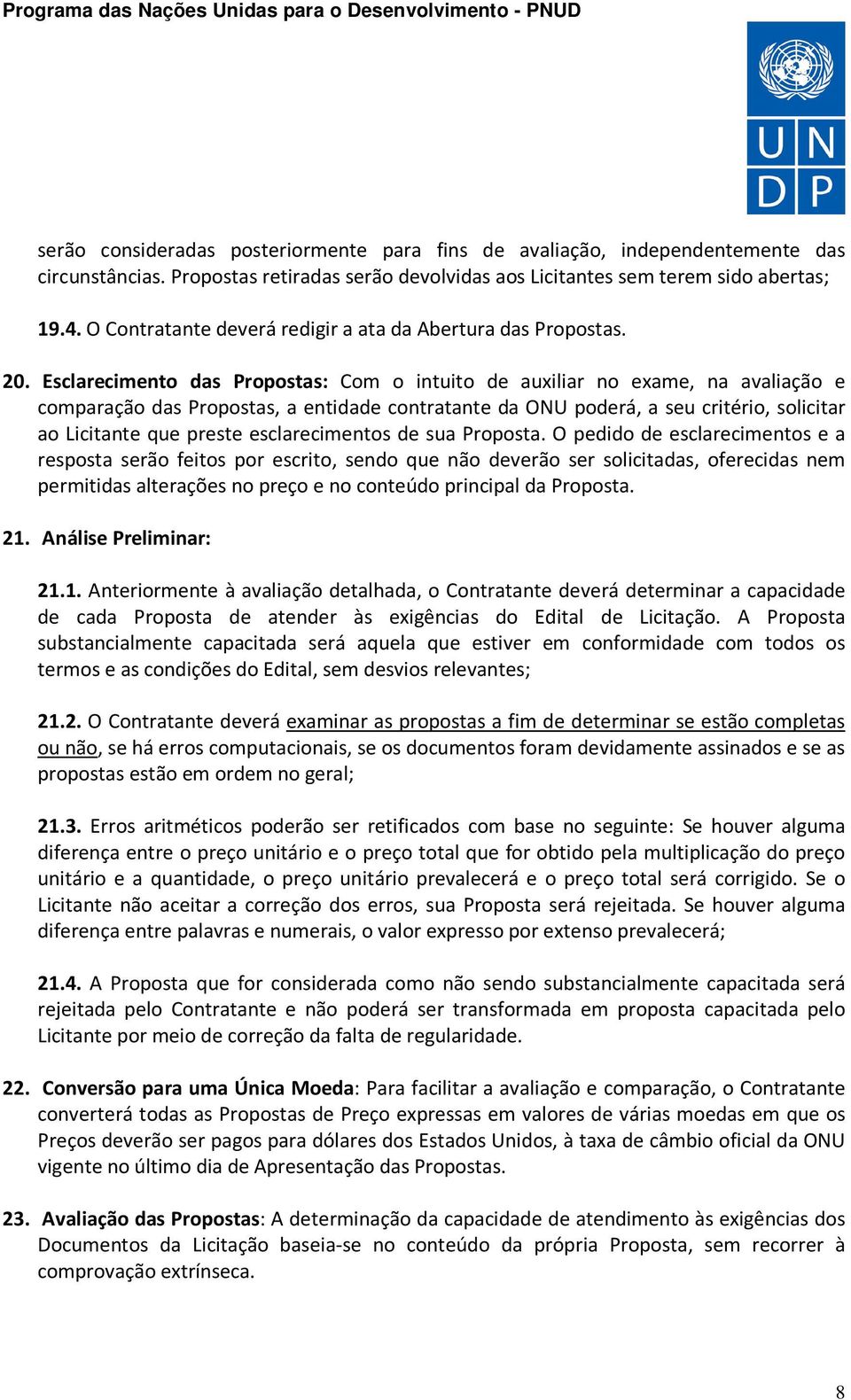 Programa das Nações Unidas para o Desenvolvimento - PNUD

U N
D P

serão consideradas posteriormente para fins de avaliação, independentemente das circunstâncias. Propostas retiradas serão devolvidas aos Licitantes sem terem sido abertas;

19.4. O Contratante deverá redigir a ata da Abertura das Propostas.

20. Esclarecimento das Propostas: Com o intuito de auxiliar no exame, na avaliação e comparação das Propostas, a entidade contratante da ONU poderá, a seu critério, solicitar ao Licitante que preste esclarecimentos de sua Proposta. O pedido de esclarecimentos e a resposta serão feitos por escrito, sendo que não deverão ser solicitadas, oferecidas nem permitidas alterações no preço e no conteúdo principal da Proposta.

21. Análise Preliminar:

21.1. Anteriormente à avaliação detalhada, o Contratante deverá determinar a capacidade de cada Proposta de atender às exigências do Edital de Licitação. A Proposta substancialmente capacitada será aquela que estiver em conformidade com todos os termos e as condições do Edital, sem desvios relevantes;

21.2. O Contratante deverá examinar as propostas a fim de determinar se estão completas ou não, se há erros computacionais, se os documentos foram devidamente assinados e se as propostas estão em ordem no geral;

21.3. Erros aritméticos poderão ser retificados com base no seguinte: Se houver alguma diferença entre o preço unitário e o preço total que for obtido pela multiplicação do preço unitário e a quantidade, o preço unitário prevalecerá e o preço total será corrigido. Se o Licitante não aceitar a correção dos erros, sua Proposta será rejeitada. Se houver alguma diferença entre palavras e numerais, o valor expresso por extenso prevalecerá;

21.4. A Proposta que for considerada como não sendo substancialmente capacitada será rejeitada pelo Contratante e não poderá ser transformada em proposta capacitada pelo Licitante por meio de correção da falta de regularidade.

22. Conversão para uma Única Moeda: Para facilitar a avaliação e comparação, o Contratante converterá todas as Propostas de Preço expressas em valores de várias moedas em que os Preços deverão ser pagos para dólares dos Estados Unidos, à taxa de câmbio oficial da ONU vigente no último dia de Apresentação das Propostas.

23. Avaliação das Propostas: A determinação da capacidade de atendimento às exigências dos Documentos da Licitação baseia-se no conteúdo da própria Proposta, sem recorrer à comprovação extrínseca.

8